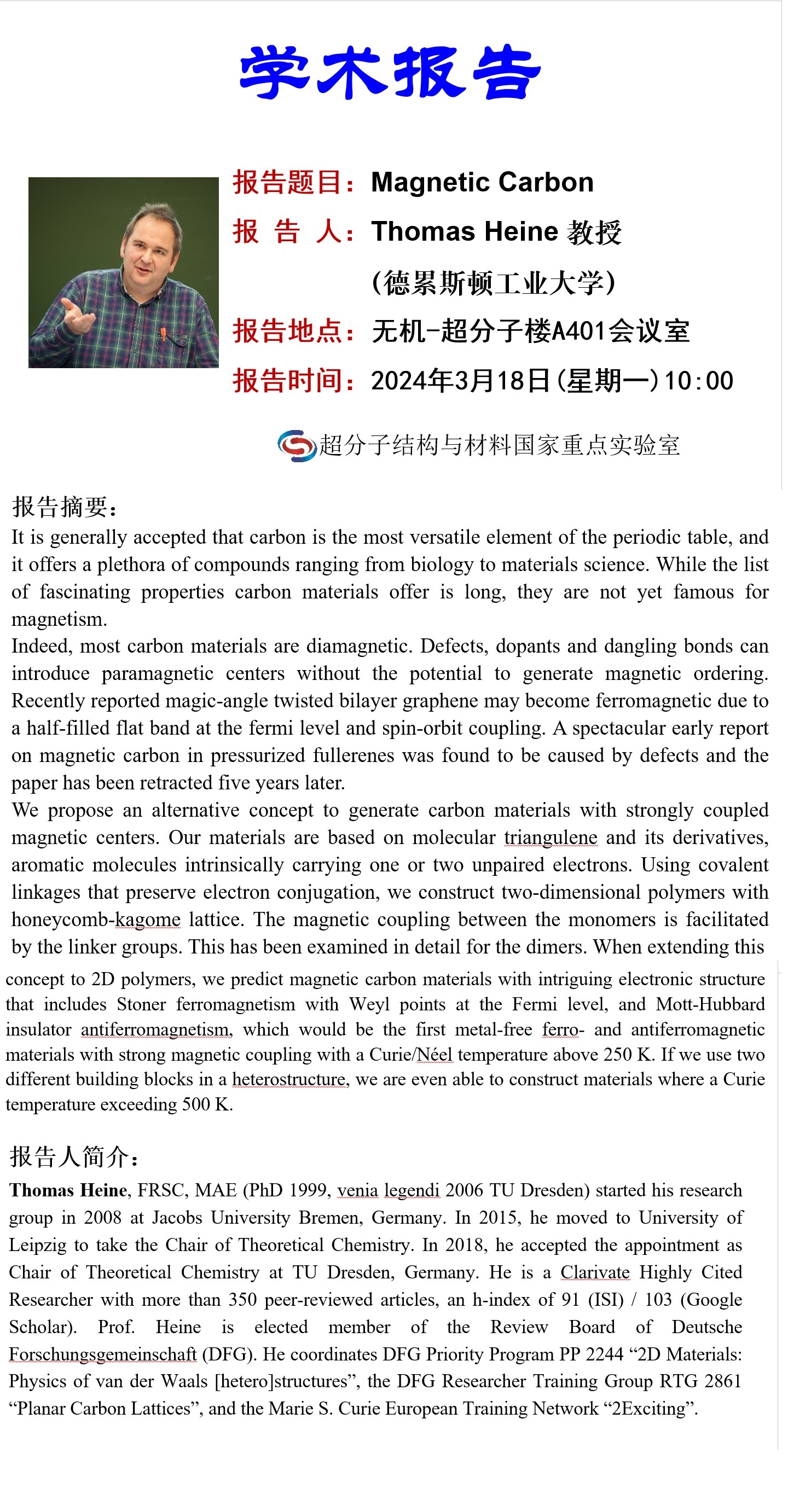 学术报告

报告题目：Magnetic Carbon
报 告 人：Thomas Heine 教授
(德累斯顿工业大学)
报告地点：无机-超分子楼A401会议室
报告时间：2024年3月18日(星期一)10:00

超分子结构与材料国家重点实验室

报告摘要：
It is generally accepted that carbon is the most versatile element of the periodic table, and it offers a plethora of compounds ranging from biology to materials science. While the list of fascinating properties carbon materials offer is long, they are not yet famous for magnetism.
Indeed, most carbon materials are diamagnetic. Defects, dopants and dangling bonds can introduce paramagnetic centers without the potential to generate magnetic ordering. Recently reported magic-angle twisted bilayer graphene may become ferromagnetic due to a half-filled flat band at the fermi level and spin-orbit coupling. A spectacular early report on magnetic carbon in pressurized fullerenes was found to be caused by defects and the paper has been retracted five years later.
We propose an alternative concept to generate carbon materials with strongly coupled magnetic centers. Our materials are based on molecular triangulene and its derivatives, aromatic molecules intrinsically carrying one or two unpaired electrons. Using covalent linkages that preserve electron conjugation, we construct two-dimensional polymers with honeycomb-kagome lattice. The magnetic coupling between the monomers is facilitated by the linker groups. This has been examined in detail for the dimers. When extending this concept to 2D polymers, we predict magnetic carbon materials with intriguing electronic structure that includes Stoner ferromagnetism with Weyl points at the Fermi level, and Mott-Hubbard insulator antiferromagnetism, which would be the first metal-free ferro- and antiferromagnetic materials with strong magnetic coupling with a Curie/Néel temperature above 250 K. If we use two different building blocks in a heterostructure, we are even able to construct materials where a Curie temperature exceeding 500 K.

报告人简介：
Thomas Heine, FRSC, MAE (PhD 1999, venia legendi 2006 TU Dresden) started his research group in 2008 at Jacobs University Bremen, Germany. In 2015, he moved to University of Leipzig to take the Chair of Theoretical Chemistry. In 2018, he accepted the appointment as Chair of Theoretical Chemistry at TU Dresden, Germany. He is a Clarivate Highly Cited Researcher with more than 350 peer-reviewed articles, an h-index of 91 (ISI) / 103 (Google Scholar). Prof. Heine is elected member of the Review Board of Deutsche Forschungsgemeinschaft (DFG). He coordinates DFG Priority Program PP 2244 “2D Materials: Physics of van der Waals [hetero]structures”, the DFG Researcher Training Group RTG 2861 “Planar Carbon Lattices”, and the Marie S. Curie European Training Network “2Exciting”.